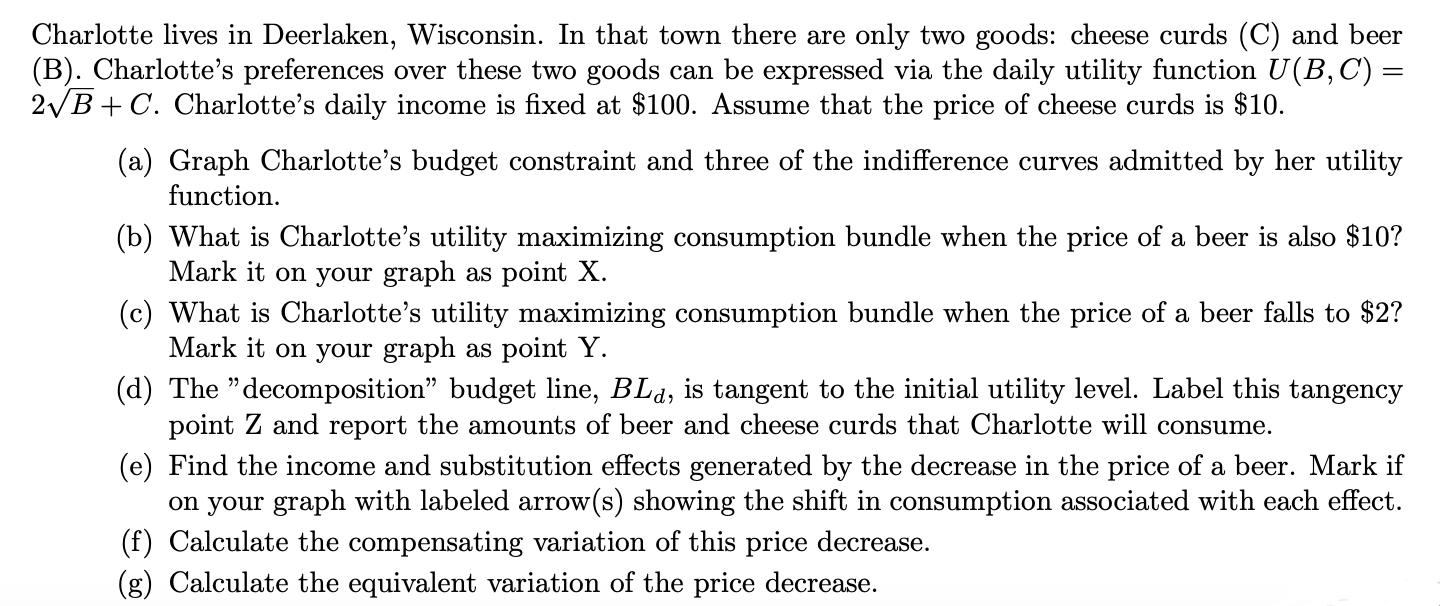 Charlotte lives in Deerlaken, Wisconsin. In that town there are only two goods: cheese curds (C) and beer (B). Charlotte's preferences over these two goods can be expressed via the daily utility function $U(B, C) = 2\sqrt{B} + C$. Charlotte's daily income is fixed at \$100. Assume that the price of cheese curds is \$10.

(a) Graph Charlotte's budget constraint and three of the indifference curves admitted by her utility function.

(b) What is Charlotte's utility maximizing consumption bundle when the price of a beer is also \$10? Mark it on your graph as point X.

(c) What is Charlotte's utility maximizing consumption bundle when the price of a beer falls to \$2? Mark it on your graph as point Y.

(d) The "decomposition" budget line, $BL_d$, is tangent to the initial utility level. Label this tangency point Z and report the amounts of beer and cheese curds that Charlotte will consume.

(e) Find the income and substitution effects generated by the decrease in the price of a beer. Mark if on your graph with labeled arrow(s) showing the shift in consumption associated with each effect.

(f) Calculate the compensating variation of this price decrease.

(g) Calculate the equivalent variation of the price decrease.